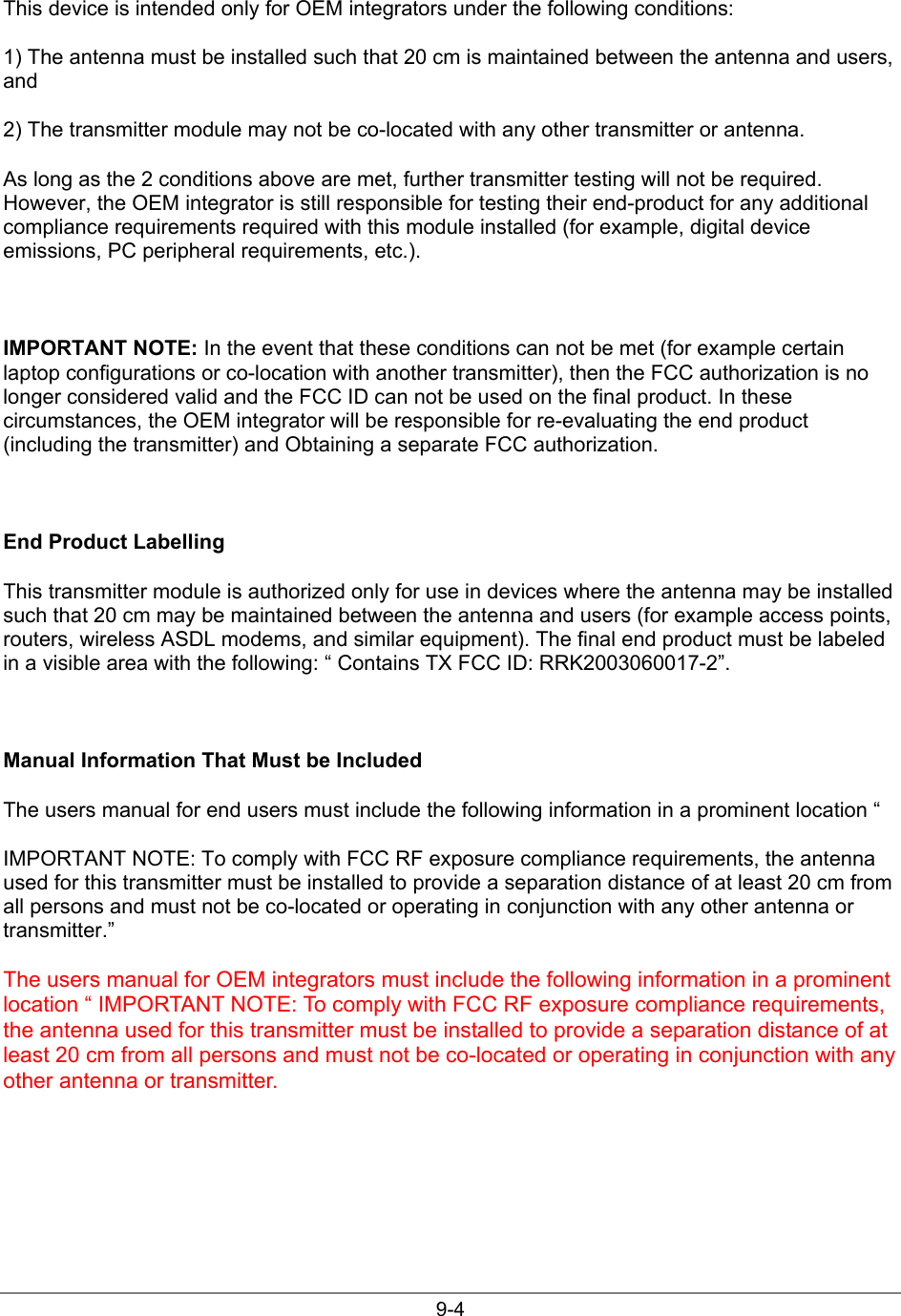 This device is intended only for OEM integrators under the following conditions:

1) The antenna must be installed such that 20 cm is maintained between the antenna and users, and

2) The transmitter module may not be co-located with any other transmitter or antenna.

As long as the 2 conditions above are met, further transmitter testing will not be required. However, the OEM integrator is still responsible for testing their end-product for any additional compliance requirements required with this module installed (for example, digital device emissions, PC peripheral requirements, etc.).

IMPORTANT NOTE: In the event that these conditions can not be met (for example certain laptop configurations or co-location with another transmitter), then the FCC authorization is no longer considered valid and the FCC ID can not be used on the final product. In these circumstances, the OEM integrator will be responsible for re-evaluating the end product (including the transmitter) and Obtaining a separate FCC authorization.

End Product Labelling

This transmitter module is authorized only for use in devices where the antenna may be installed such that 20 cm may be maintained between the antenna and users (for example access points, routers, wireless ASDL modems, and similar equipment). The final end product must be labeled in a visible area with the following: “ Contains TX FCC ID: RRK2003060017-2”.

Manual Information That Must be Included

The users manual for end users must include the following information in a prominent location “

IMPORTANT NOTE: To comply with FCC RF exposure compliance requirements, the antenna used for this transmitter must be installed to provide a separation distance of at least 20 cm from all persons and must not be co-located or operating in conjunction with any other antenna or transmitter.”

The users manual for OEM integrators must include the following information in a prominent location “ IMPORTANT NOTE: To comply with FCC RF exposure compliance requirements, the antenna used for this transmitter must be installed to provide a separation distance of at least 20 cm from all persons and must not be co-located or operating in conjunction with any other antenna or transmitter.

9-4